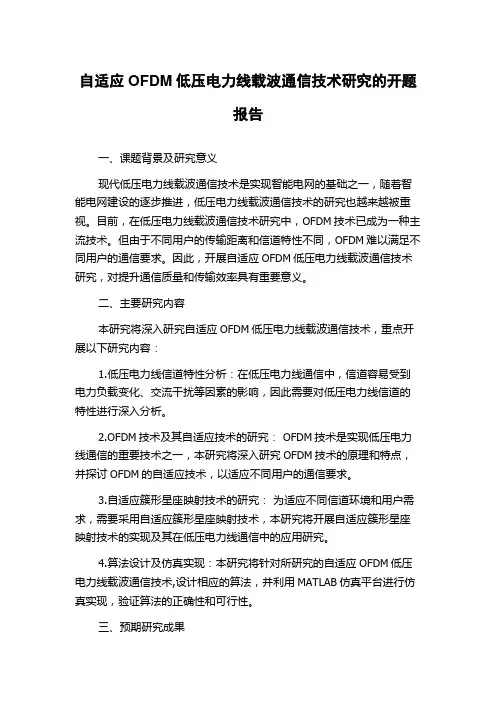 自适应 OFDM 低压电力线载波通信技术研究的开题报告

一、课题背景及研究意义

现代低压电力线载波通信技术是实现智能电网的基础之一，随着智能电网建设的逐步推进，低压电力线载波通信技术的研究也越来越被重视。目前，在低压电力线载波通信技术研究中，OFDM 技术已成为一种主流技术。但由于不同用户的传输距离和信道特性不同，OFDM 难以满足不同用户的通信要求。因此，开展自适应 OFDM 低压电力线载波通信技术研究，对提升通信质量和传输效率具有重要意义。

二、主要研究内容

本研究将深入研究自适应 OFDM 低压电力线载波通信技术，重点开展以下研究内容：

1.低压电力线信道特性分析：在低压电力线通信中，信道容易受到电力负载变化、交流干扰等因素的影响，因此需要对低压电力线信道的特性进行深入分析。

2.OFDM 技术及其自适应技术的研究： OFDM 技术是实现低压电力线通信的重要技术之一，本研究将深入研究 OFDM 技术的原理和特点，并探讨 OFDM 的自适应技术，以适应不同用户的通信要求。

3.自适应簇形星座映射技术的研究： 为适应不同信道环境和用户需求，需要采用自适应簇形星座映射技术，本研究将开展自适应簇形星座映射技术的实现及其在低压电力线通信中的应用研究。

4.算法设计及仿真实现：本研究将针对所研究的自适应 OFDM 低压电力线载波通信技术,设计相应的算法，并利用 MATLAB 仿真平台进行仿真实现，验证算法的正确性和可行性。

三、预期研究成果